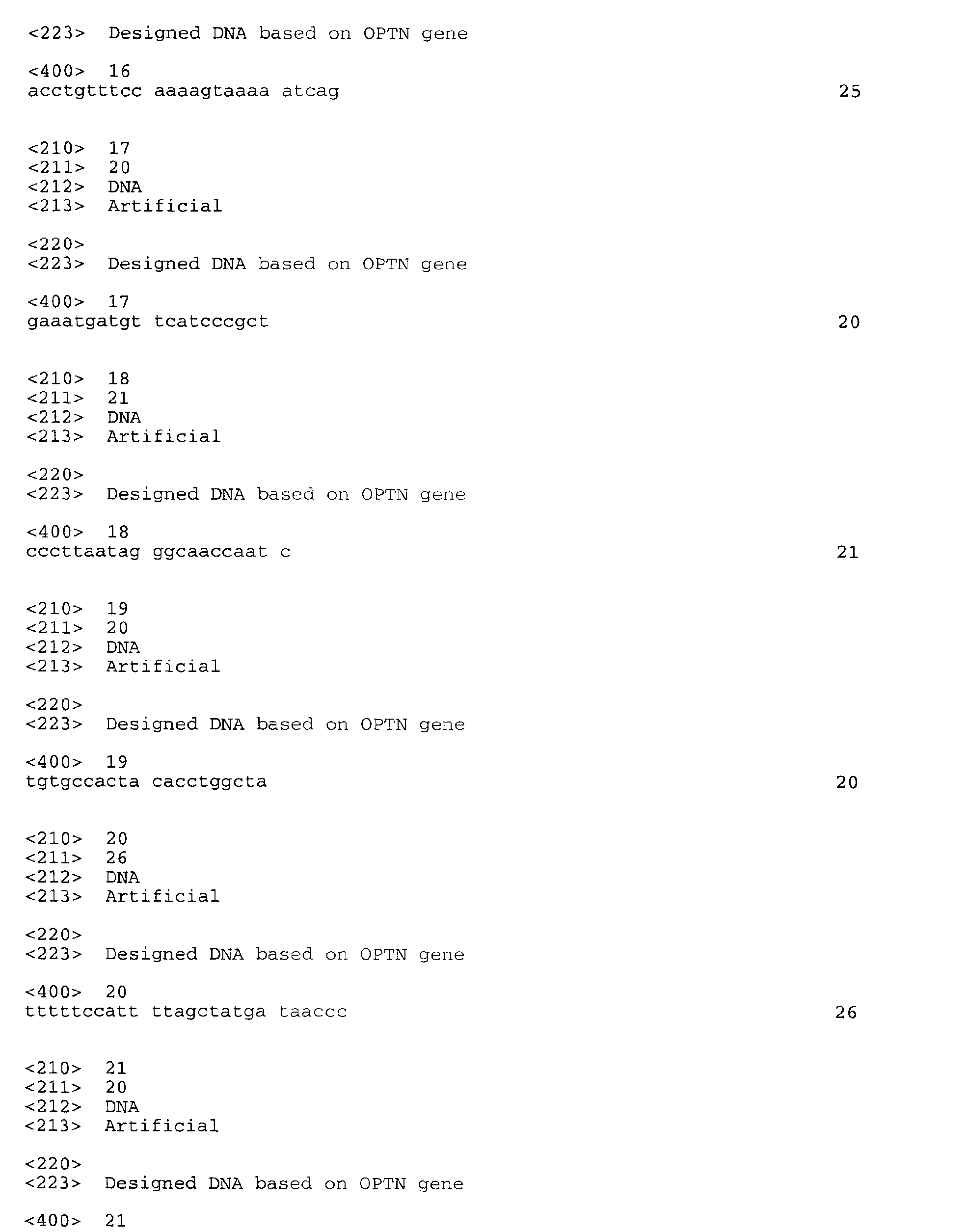 <223> Designed DNA based on OPTN gene

<400> 16
acctgtttcc aaaagtaaaa atcag 25

<210> 17
<211> 20
<212> DNA
<213> Artificial

<220>
<223> Designed DNA based on OPTN gene

<400> 17
gaaatgatgt tcatcccgct 20

<210> 18
<211> 21
<212> DNA
<213> Artificial

<220>
<223> Designed DNA based on OPTN gene

<400> 18
cccttaatag ggcaaccaat c 21

<210> 19
<211> 20
<212> DNA
<213> Artificial

<220>
<223> Designed DNA based on OPTN gene

<400> 19
tgtgccacta cacctggcta 20

<210> 20
<211> 26
<212> DNA
<213> Artificial

<220>
<223> Designed DNA based on OPTN gene

<400> 20
tttttccatt ttagctatga taaccc 26

<210> 21
<211> 20
<212> DNA
<213> Artificial

<220>
<223> Designed DNA based on OPTN gene

<400> 21